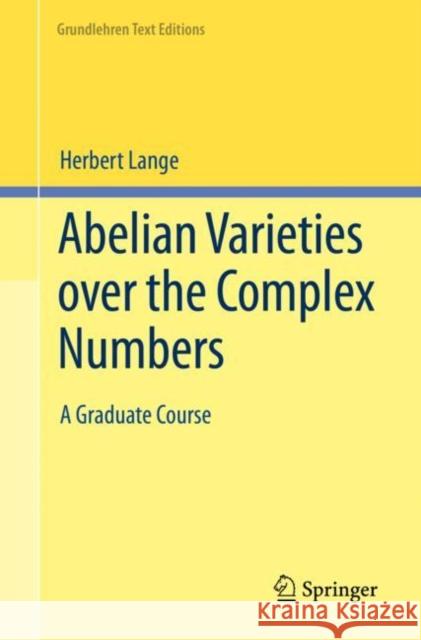 Grundlehren Text Editions

Herbert Lange

Abelian Varieties over the Complex Numbers

A Graduate Course

Springer